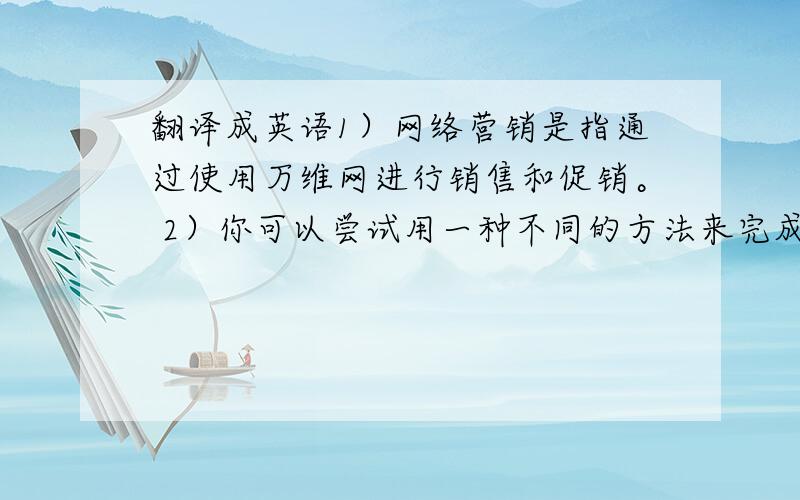 翻译成英语1）网络营销是指通过使用万维网进行销售和促销。 2）你可以尝试用一种不同的方法来完成